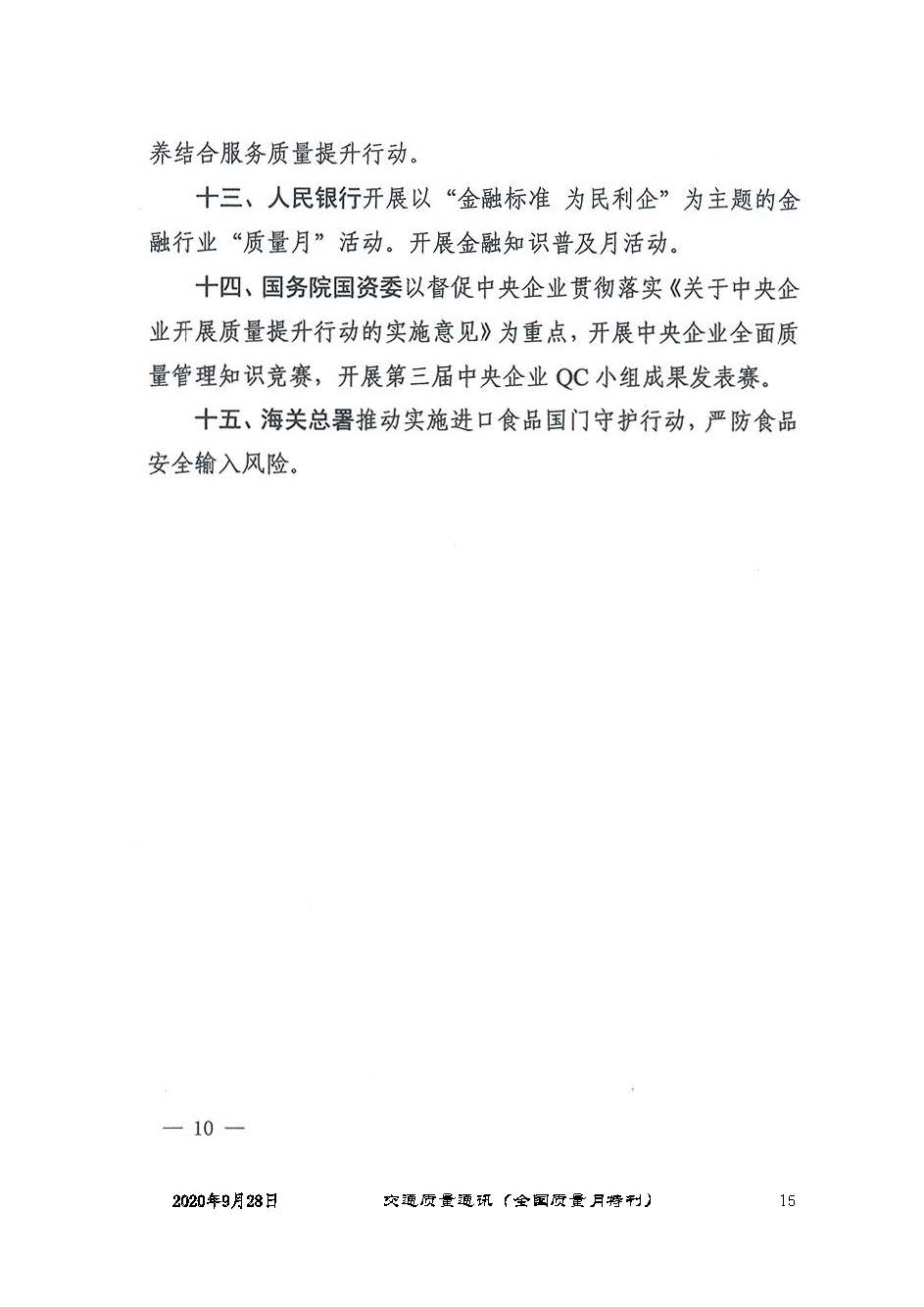 养结合服务质量提升行动。

十三、人民银行开展以“金融标准 为民利企”为主题的金融行业“质量月”活动。开展金融知识普及月活动。

十四、国务院国资委以督促中央企业贯彻落实《关于中央企业开展质量提升行动的实施意见》为重点，开展中央企业全面质量管理知识竞赛，开展第三届中央企业 QC 小组成果发表赛。

十五、海关总署推动实施进口食品国门守护行动，严防食品安全输入风险。

— 10 —

2020年9月28日　交通质量通讯（全国质量月特刊）　15